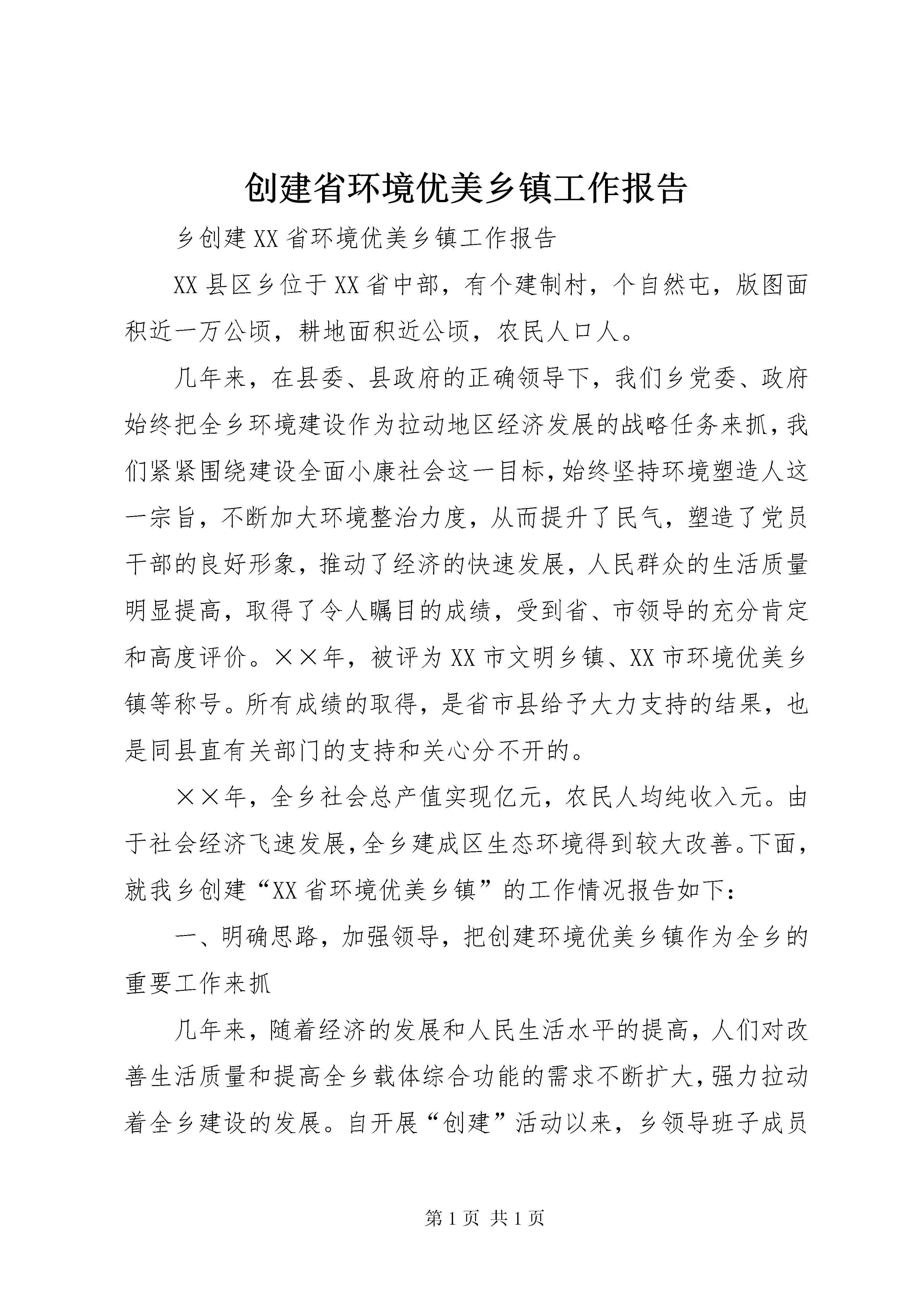 创建省环境优美乡镇工作报告

乡创建XX省环境优美乡镇工作报告

XX县区乡位于XX省中部，有个建制村，个自然屯，版图面积近一万公顷，耕地面积近公顷，农民人口人。

几年来，在县委、县政府的正确领导下，我们乡党委、政府始终把全乡环境建设作为拉动地区经济发展的战略任务来抓，我们紧紧围绕建设全面小康社会这一目标，始终坚持环境塑造人这一宗旨，不断加大环境整治力度，从而提升了民气，塑造了党员干部的良好形象，推动了经济的快速发展，人民群众的生活质量明显提高，取得了令人瞩目的成绩，受到省、市领导的充分肯定和高度评价。××年，被评为XX市文明乡镇、XX市环境优美乡镇等称号。所有成绩的取得，是省市县给予大力支持的结果，也是同县直有关部门的支持和关心分不开的。

××年，全乡社会总产值实现亿元，农民人均纯收入元。由于社会经济飞速发展，全乡建成区生态环境得到较大改善。下面，就我乡创建“XX省环境优美乡镇”的工作情况报告如下：

一、明确思路，加强领导，把创建环境优美乡镇作为全乡的重要工作来抓

几年来，随着经济的发展和人民生活水平的提高，人们对改善生活质量和提高全乡载体综合功能的需求不断扩大，强力拉动着全乡建设的发展。自开展“创建”活动以来，乡领导班子成员

第1页 共1页